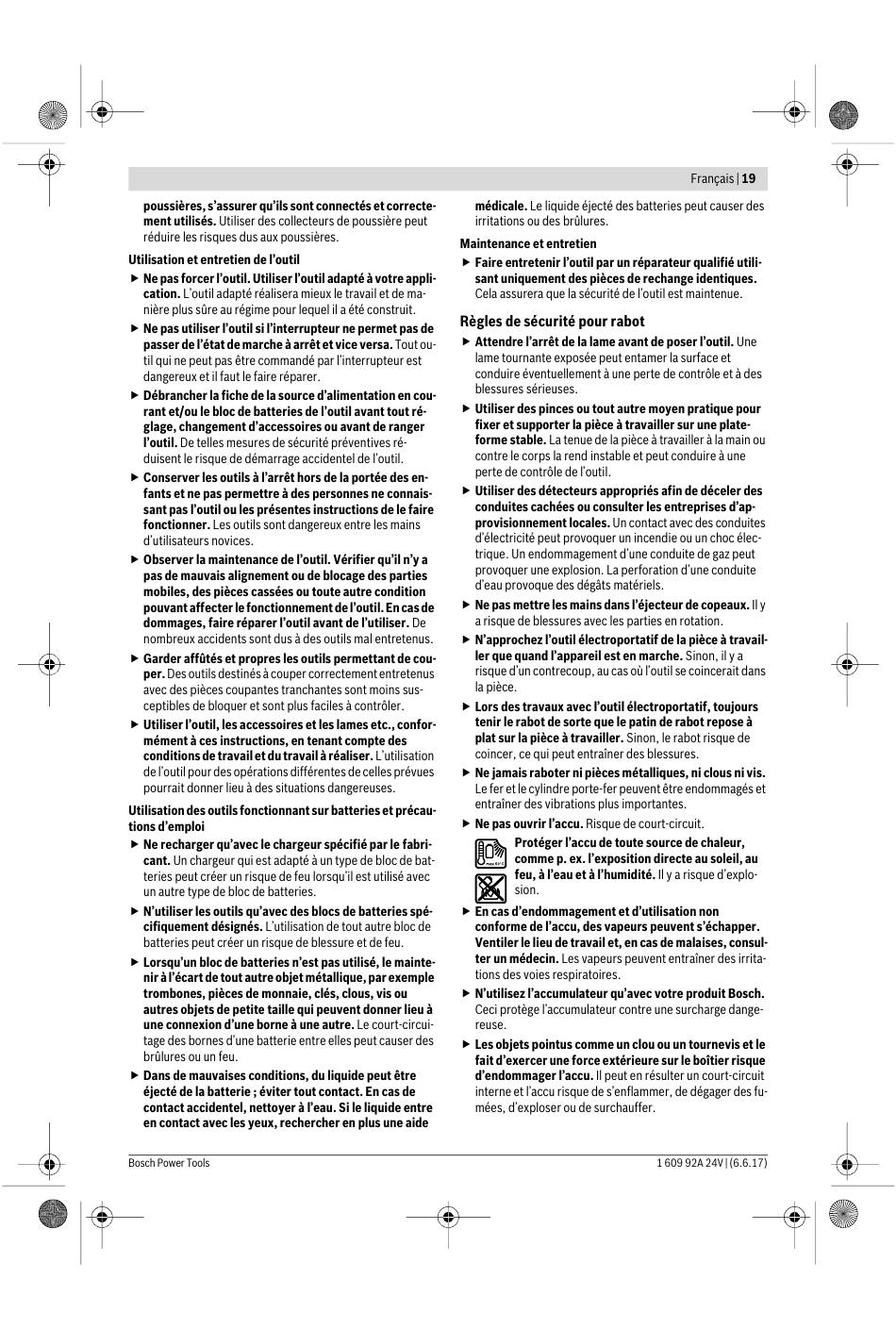 Français | 19

poussières, s'assurer qu'ils sont connectés et correctement utilisés. Utiliser des collecteurs de poussière peut réduire les risques dus aux poussières.

Utilisation et entretien de l'outil

▶ Ne pas forcer l'outil. Utiliser l'outil adapté à votre application. L'outil adapté réalisera mieux le travail et de manière plus sûre au régime pour lequel il a été construit.

▶ Ne pas utiliser l'outil si l'interrupteur ne permet pas de passer de l'état de marche à arrêt et vice versa. Tout outil qui ne peut pas être commandé par l'interrupteur est dangereux et il faut le faire réparer.

▶ Débrancher la fiche de la source d'alimentation en courant et/ou le bloc de batteries de l'outil avant tout réglage, changement d'accessoires ou avant de ranger l'outil. De telles mesures de sécurité préventives réduisent le risque de démarrage accidentel de l'outil.

▶ Conserver les outils à l'arrêt hors de la portée des enfants et ne pas permettre à des personnes ne connaissant pas l'outil ou les présentes instructions de le faire fonctionner. Les outils sont dangereux entre les mains d'utilisateurs novices.

▶ Observer la maintenance de l'outil. Vérifier qu'il n'y a pas de mauvais alignement ou de blocage des parties mobiles, des pièces cassées ou toute autre condition pouvant affecter le fonctionnement de l'outil. En cas de dommages, faire réparer l'outil avant de l'utiliser. De nombreux accidents sont dus à des outils mal entretenus.

▶ Garder affûtés et propres les outils permettant de couper. Des outils destinés à couper correctement entretenus avec des pièces coupantes tranchantes sont moins susceptibles de bloquer et sont plus faciles à contrôler.

▶ Utiliser l'outil, les accessoires et les lames etc., conformément à ces instructions, en tenant compte des conditions de travail et du travail à réaliser. L'utilisation de l'outil pour des opérations différentes de celles prévues pourrait donner lieu à des situations dangereuses.

Utilisation des outils fonctionnant sur batteries et précautions d'emploi

▶ Ne recharger qu'avec le chargeur spécifié par le fabricant. Un chargeur qui est adapté à un type de bloc de batteries peut créer un risque de feu lorsqu'il est utilisé avec un autre type de bloc de batteries.

▶ N'utiliser les outils qu'avec des blocs de batteries spécifiquement désignés. L'utilisation de tout autre bloc de batteries peut créer un risque de blessure et de feu.

▶ Lorsqu'un bloc de batteries n'est pas utilisé, le maintenir à l'écart de tout autre objet métallique, par exemple trombones, pièces de monnaie, clés, clous, vis ou autres objets de petite taille qui peuvent donner lieu à une connexion d'une borne à une autre. Le court-circuitage des bornes d'une batterie entre elles peut causer des brûlures ou un feu.

▶ Dans de mauvaises conditions, du liquide peut être éjecté de la batterie ; éviter tout contact. En cas de contact accidentel, nettoyer à l'eau. Si le liquide entre en contact avec les yeux, rechercher en plus une aide médicale. Le liquide éjecté des batteries peut causer des irritations ou des brûlures.

Maintenance et entretien

▶ Faire entretenir l'outil par un réparateur qualifié utilisant uniquement des pièces de rechange identiques. Cela assurera que la sécurité de l'outil est maintenue.

Règles de sécurité pour rabot

▶ Attendre l'arrêt de la lame avant de poser l'outil. Une lame tournante exposée peut entamer la surface et conduire éventuellement à une perte de contrôle et à des blessures sérieuses.

▶ Utiliser des pinces ou tout autre moyen pratique pour fixer et supporter la pièce à travailler sur une plateforme stable. La tenue de la pièce à travailler à la main ou contre le corps la rend instable et peut conduire à une perte de contrôle de l'outil.

▶ Utiliser des détecteurs appropriés afin de déceler des conduites cachées ou consulter les entreprises d'approvisionnement locales. Un contact avec des conduites d'électricité peut provoquer un incendie ou un choc électrique. Un endommagement d'une conduite de gaz peut provoquer une explosion. La perforation d'une conduite d'eau provoque des dégâts matériels.

▶ Ne pas mettre les mains dans l'éjecteur de copeaux. Il y a risque de blessures avec les parties en rotation.

▶ N'approchez l'outil électroportatif de la pièce à travailler que quand l'appareil est en marche. Sinon, il y a risque d'un contrecoup, au cas où l'outil se coincerait dans la pièce.

▶ Lors des travaux avec l'outil électroportatif, toujours tenir le rabot de sorte que le patin de rabot repose à plat sur la pièce à travailler. Sinon, le rabot risque de coincer, ce qui peut entraîner des blessures.

▶ Ne jamais raboter ni pièces métalliques, ni clous ni vis. Le fer et le cylindre porte-fer peuvent être endommagés et entraîner des vibrations plus importantes.

▶ Ne pas ouvrir l'accu. Risque de court-circuit.

Protéger l'accu de toute source de chaleur, comme p. ex. l'exposition directe au soleil, au feu, à l'eau et à l'humidité. Il y a risque d'explosion.

▶ En cas d'endommagement et d'utilisation non conforme de l'accu, des vapeurs peuvent s'échapper. Ventiler le lieu de travail et, en cas de malaises, consulter un médecin. Les vapeurs peuvent entraîner des irritations des voies respiratoires.

▶ N'utilisez l'accumulateur qu'avec votre produit Bosch. Ceci protège l'accumulateur contre une surcharge dangereuse.

▶ Les objets pointus comme un clou ou un tournevis et le fait d'exercer une force extérieure sur le boîtier risque d'endommager l'accu. Il peut en résulter un court-circuit interne et l'accu risque de s'enflammer, de dégager des fumées, d'exploser ou de surchauffer.

Bosch Power Tools

1 609 92A 24V | (6.6.17)